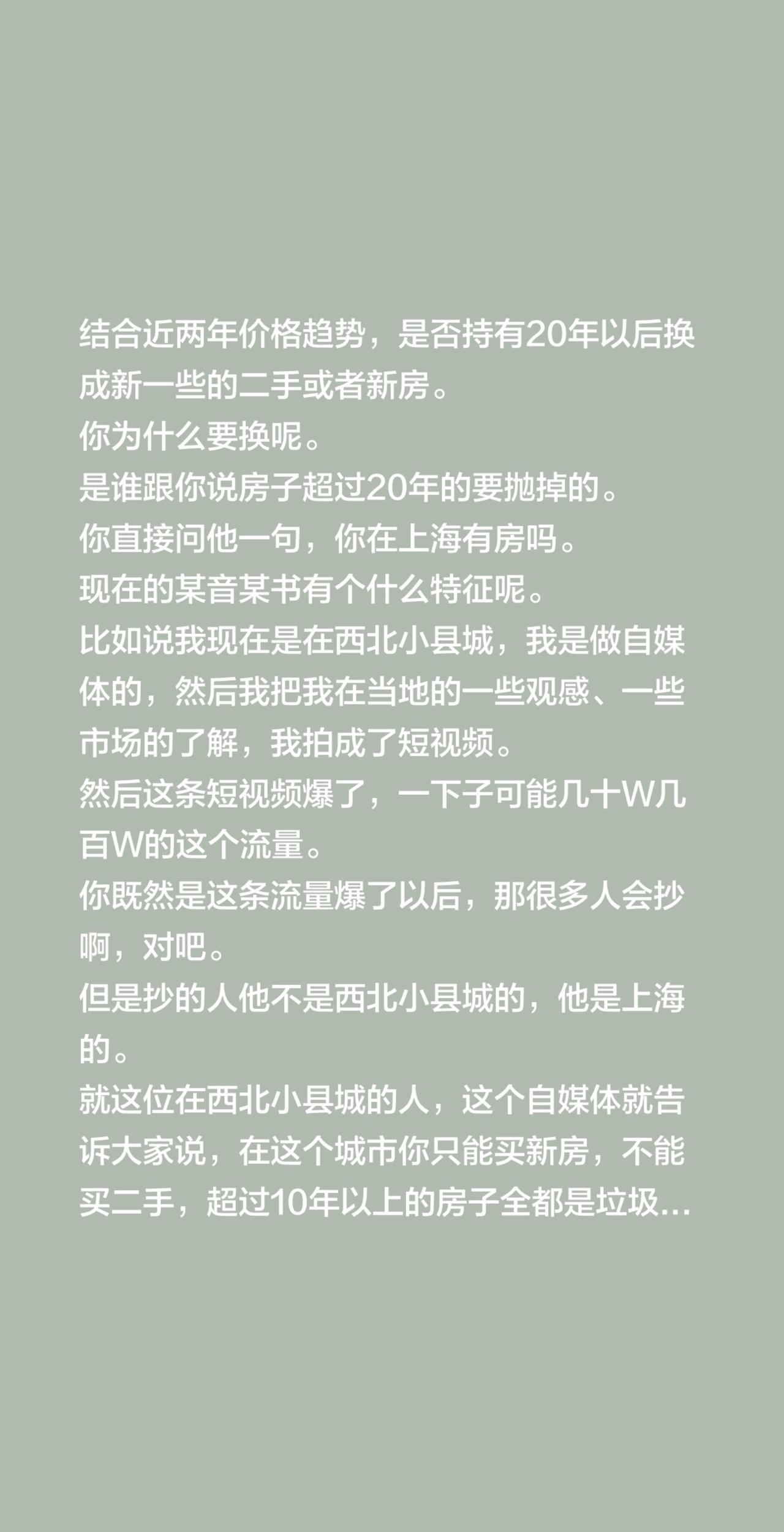 结合近两年价格趋势，是否持有20年以后换成新一些的二手或者新房。
你为什么要换呢。
是谁跟你说房子超过20年的要抛掉的。
你直接问他一句，你在上海有房吗。
现在的某音某书有个什么特征呢。
比如说我现在是在西北小县城，我是做自媒体的，然后我把我在当地的一些观感、一些市场的了解，我拍成了短视频。
然后这条短视频爆了，一下子可能几十W几百W的这个流量。
你既然是这条流量爆了以后，那很多人会抄啊，对吧。
但是抄的人他不是西北小县城的，他是上海的。
就这位在西北小县城的人，这个自媒体就告诉大家说，在这个城市你只能买新房，不能买二手，超过10年以上的房子全都是垃圾...